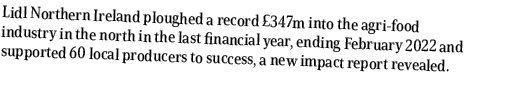 Lidl Northern Ireland ploughed a record £347m into the agri-food industry in the north in the last financial year, ending February 2022 and supported 60 local producers to success, a new impact report revealed.